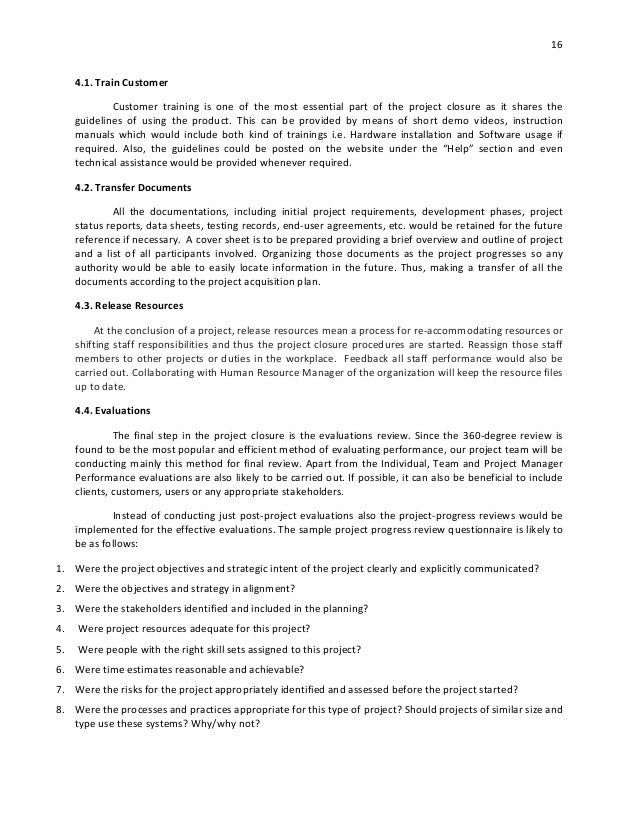 16

4.1. Train Customer

Customer training is one of the most essential part of the project closure as it shares the guidelines of using the product. This can be provided by means of short demo videos, instruction manuals which would include both kind of trainings i.e. Hardware installation and Software usage if required. Also, the guidelines could be posted on the website under the "Help" section and even technical assistance would be provided whenever required.

4.2. Transfer Documents

All the documentations, including initial project requirements, development phases, project status reports, data sheets, testing records, end-user agreements, etc. would be retained for the future reference if necessary. A cover sheet is to be prepared providing a brief overview and outline of project and a list of all participants involved. Organizing those documents as the project progresses so any authority would be able to easily locate information in the future. Thus, making a transfer of all the documents according to the project acquisition plan.

4.3. Release Resources

At the conclusion of a project, release resources mean a process for re-accommodating resources or shifting staff responsibilities and thus the project closure procedures are started. Reassign those staff members to other projects or duties in the workplace. Feedback all staff performance would also be carried out. Collaborating with Human Resource Manager of the organization will keep the resource files up to date.

4.4. Evaluations

The final step in the project closure is the evaluations review. Since the 360-degree review is found to be the most popular and efficient method of evaluating performance, our project team will be conducting mainly this method for final review. Apart from the Individual, Team and Project Manager Performance evaluations are also likely to be carried out. If possible, it can also be beneficial to include clients, customers, users or any appropriate stakeholders.

Instead of conducting just post-project evaluations also the project-progress reviews would be implemented for the effective evaluations. The sample project progress review questionnaire is likely to be as follows:

1. Were the project objectives and strategic intent of the project clearly and explicitly communicated?
2. Were the objectives and strategy in alignment?
3. Were the stakeholders identified and included in the planning?
4. Were project resources adequate for this project?
5. Were people with the right skill sets assigned to this project?
6. Were time estimates reasonable and achievable?
7. Were the risks for the project appropriately identified and assessed before the project started?
8. Were the processes and practices appropriate for this type of project? Should projects of similar size and type use these systems? Why/why not?